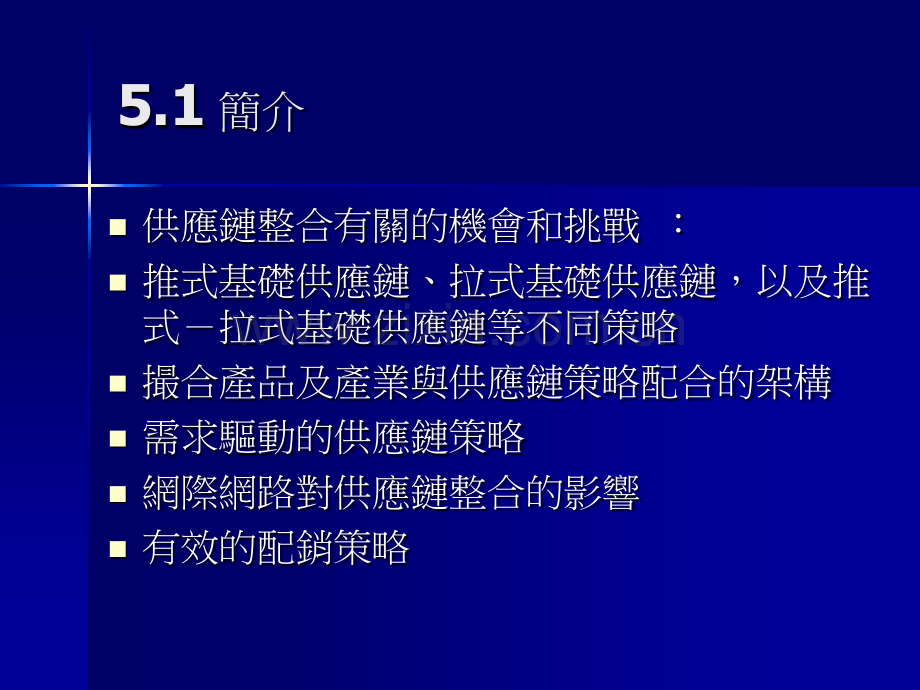 5.1 簡介

- 供應鏈整合有關的機會和挑戰 ：
- 推式基礎供應鏈、拉式基礎供應鏈，以及推式－拉式基礎供應鏈等不同策略
- 撮合產品及產業與供應鏈策略配合的架構
- 需求驅動的供應鏈策略
- 網際網路對供應鏈整合的影響
- 有效的配銷策略